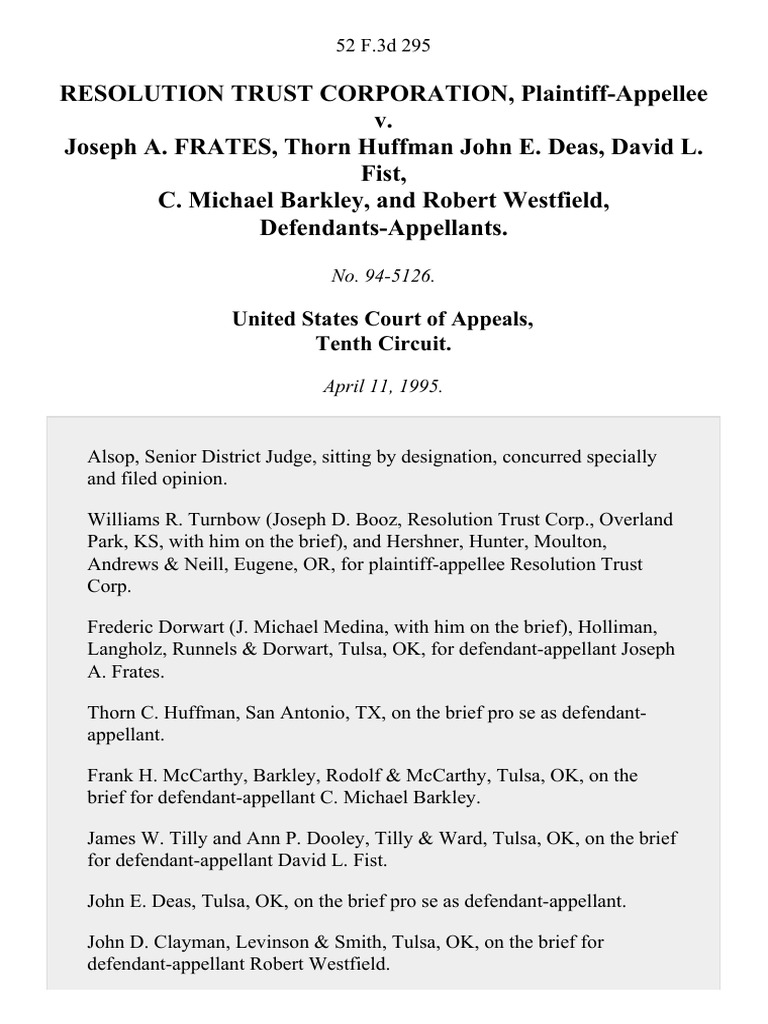 52 F.3d 295

RESOLUTION TRUST CORPORATION, Plaintiff-Appellee
v.
Joseph A. FRATES, Thorn Huffman John E. Deas, David L. Fist,
C. Michael Barkley, and Robert Westfield, Defendants-Appellants.

No. 94-5126.

United States Court of Appeals,
Tenth Circuit.

April 11, 1995.

Alsop, Senior District Judge, sitting by designation, concurred specially and filed opinion.

Williams R. Turnbow (Joseph D. Booz, Resolution Trust Corp., Overland Park, KS, with him on the brief), and Hershner, Hunter, Moulton, Andrews & Neill, Eugene, OR, for plaintiff-appellee Resolution Trust Corp.

Frederic Dorwart (J. Michael Medina, with him on the brief), Holliman, Langholz, Runnels & Dorwart, Tulsa, OK, for defendant-appellant Joseph A. Frates.

Thorn C. Huffman, San Antonio, TX, on the brief pro se as defendant-appellant.

Frank H. McCarthy, Barkley, Rodolf & McCarthy, Tulsa, OK, on the brief for defendant-appellant C. Michael Barkley.

James W. Tilly and Ann P. Dooley, Tilly & Ward, Tulsa, OK, on the brief for defendant-appellant David L. Fist.

John E. Deas, Tulsa, OK, on the brief pro se as defendant-appellant.

John D. Clayman, Levinson & Smith, Tulsa, OK, on the brief for defendant-appellant Robert Westfield.